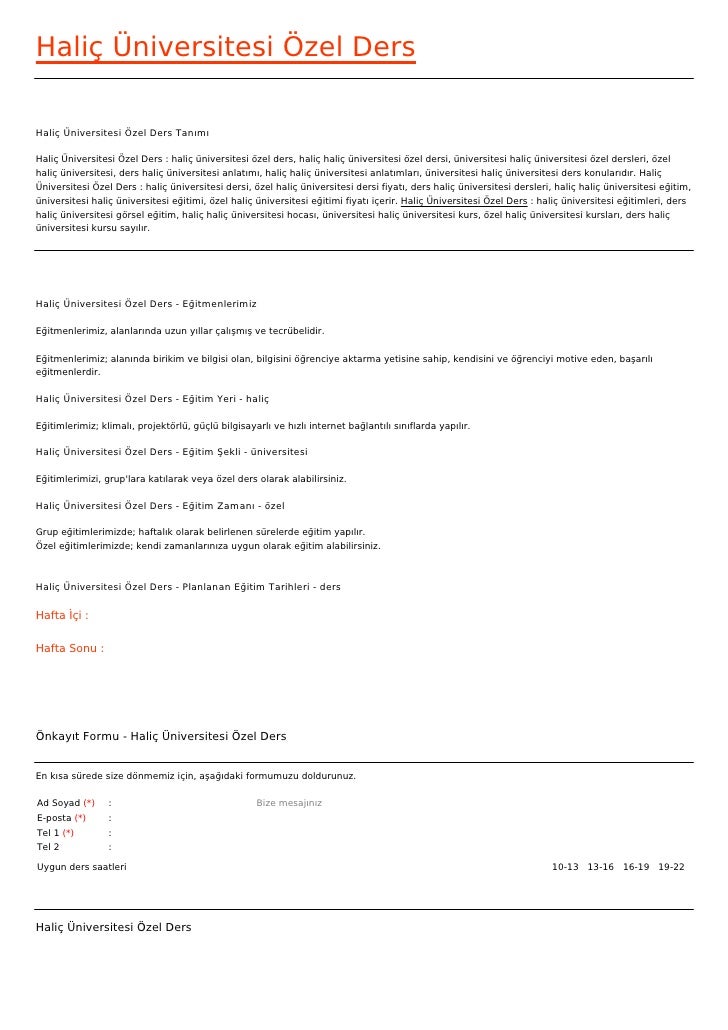 Haliç Üniversitesi Özel Ders

Haliç Üniversitesi Özel Ders Tanımı

Haliç Üniversitesi Özel Ders : haliç üniversitesi özel ders, haliç haliç üniversitesi özel dersi, üniversitesi haliç üniversitesi özel dersleri, özel haliç üniversitesi, ders haliç üniversitesi anlatımı, haliç haliç üniversitesi anlatımları, üniversitesi haliç üniversitesi ders konularıdır. Haliç Üniversitesi Özel Ders : haliç üniversitesi dersi, özel haliç üniversitesi dersi fiyatı, ders haliç üniversitesi dersleri, haliç haliç üniversitesi eğitim, üniversitesi haliç üniversitesi eğitimi, özel haliç üniversitesi eğitimi fiyatı içerir. Haliç Üniversitesi Özel Ders : haliç üniversitesi eğitimleri, ders haliç üniversitesi görsel eğitim, haliç haliç üniversitesi hocası, üniversitesi haliç üniversitesi kurs, özel haliç üniversitesi kursları, ders haliç üniversitesi kursu sayılır.

Haliç Üniversitesi Özel Ders - Eğitmenlerimiz

Eğitmenlerimiz, alanlarında uzun yıllar çalışmış ve tecrübelidir.

Eğitmenlerimiz; alanında birikim ve bilgisi olan, bilgisini öğrenciye aktarma yetisine sahip, kendisini ve öğrenciyi motive eden, başarılı eğitmenlerdir.

Haliç Üniversitesi Özel Ders - Eğitim Yeri - haliç

Eğitimlerimiz; klimalı, projektörlü, güçlü bilgisayarlı ve hızlı internet bağlantılı sınıflarda yapılır.

Haliç Üniversitesi Özel Ders - Eğitim Şekli - üniversitesi

Eğitimlerimizi, grup'lara katılarak veya özel ders olarak alabilirsiniz.

Haliç Üniversitesi Özel Ders - Eğitim Zamanı - özel

Grup eğitimlerimizde; haftalık olarak belirlenen sürelerde eğitim yapılır.
Özel eğitimlerimizde; kendi zamanlarınıza uygun olarak eğitim alabilirsiniz.

Haliç Üniversitesi Özel Ders - Planlanan Eğitim Tarihleri - ders

Hafta İçi :

Hafta Sonu :

Önkayıt Formu - Haliç Üniversitesi Özel Ders

En kısa sürede size dönmemiz için, aşağıdaki formumuzu doldurunuz.

Ad Soyad (*) :
E-posta (*) :
Tel 1 (*) :
Tel 2 :
Bize mesajınız

Uygun ders saatleri 10-13 13-16 16-19 19-22

Haliç Üniversitesi Özel Ders